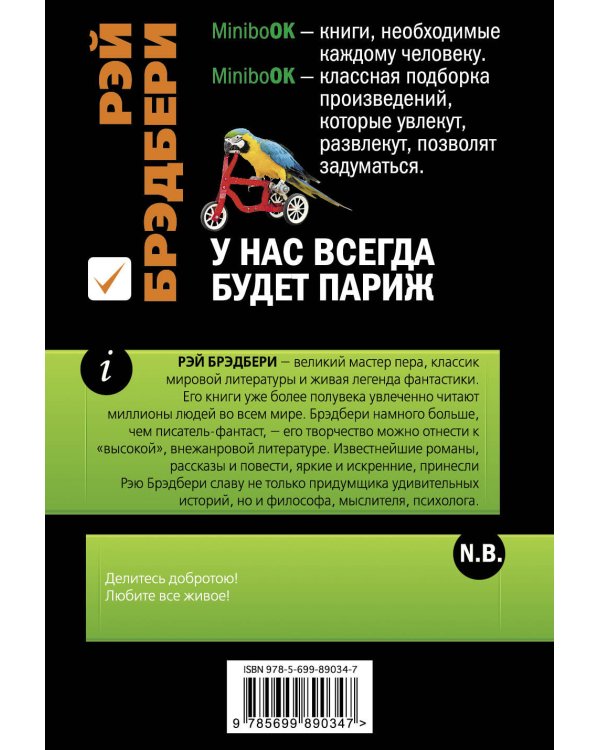 РЭЙ БРЭДБЕРИ

MiniboOK — книги, необходимые каждому человеку.
MiniboOK — классная подборка произведений, которые увлекут, развлекут, позволят задуматься.

У НАС ВСЕГДА БУДЕТ ПАРИЖ

i

РЭЙ БРЭДБЕРИ — великий мастер пера, классик мировой литературы и живая легенда фантастики. Его книги уже более полувека увлеченно читают миллионы людей во всем мире. Брэдбери намного больше, чем писатель-фантаст, — его творчество можно отнести к «высокой», внежанровой литературе. Известнейшие романы, рассказы и повести, яркие и искренние, принесли Рэю Брэдбери славу не только придумщика удивительных историй, но и философа, мыслителя, психолога.

N.B.

Делитесь добротою!
Любите все живое!

ISBN 978-5-699-89034-7

9 785699 890347 >